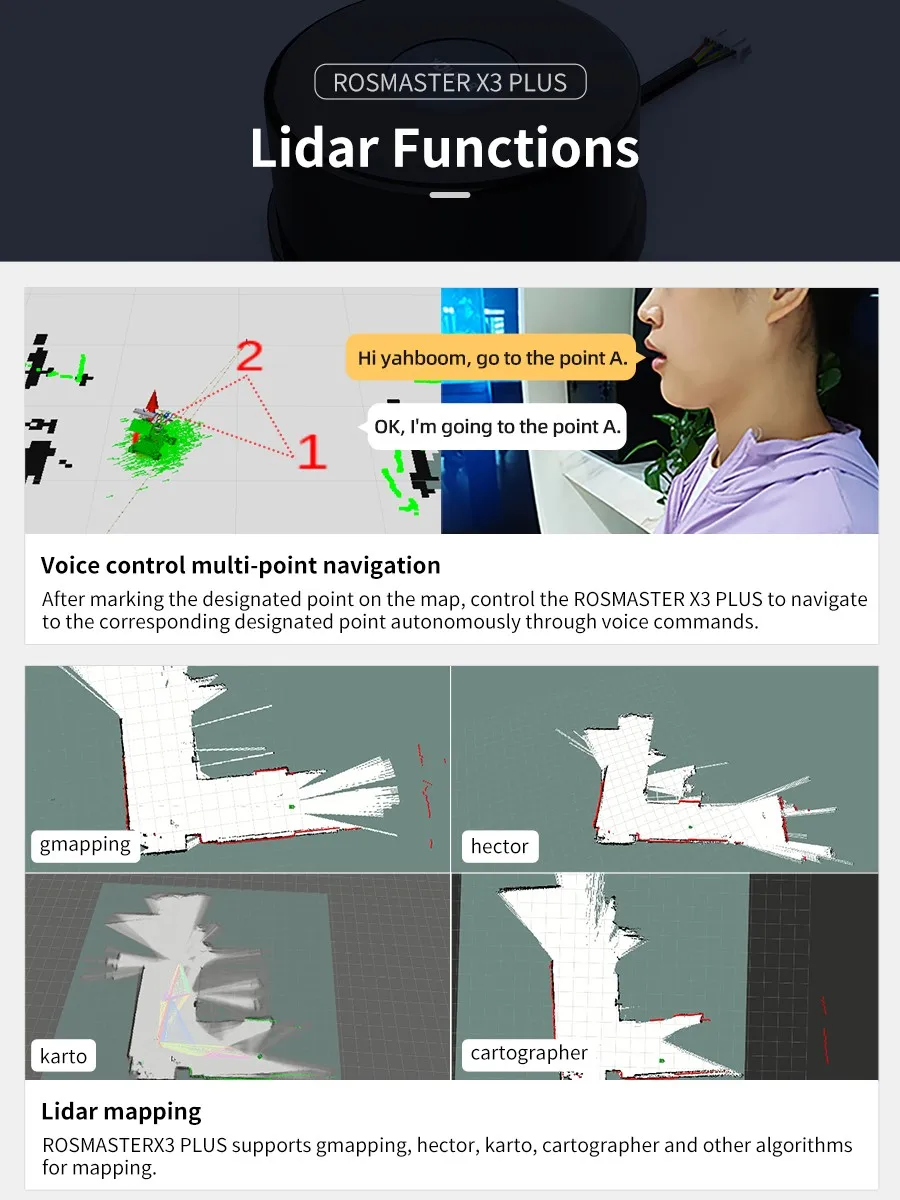 ROSMASTER X3 PLUS

Lidar Functions

2

1

Hi yahboom, go to the point A.

OK, I'm going to the point A.

Voice control multi-point navigation

After marking the designated point on the map, control the ROSMASTER X3 PLUS to navigate to the corresponding designated point autonomously through voice commands.

gmapping

hector

karto

cartographer

Lidar mapping

ROSMASTERX3 PLUS supports gmapping, hector, karto, cartographer and other algorithms for mapping.